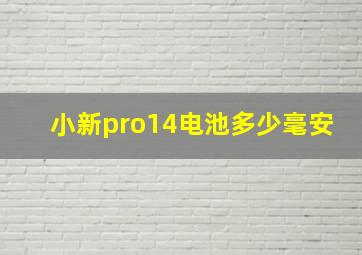 小新pro14电池多少毫安